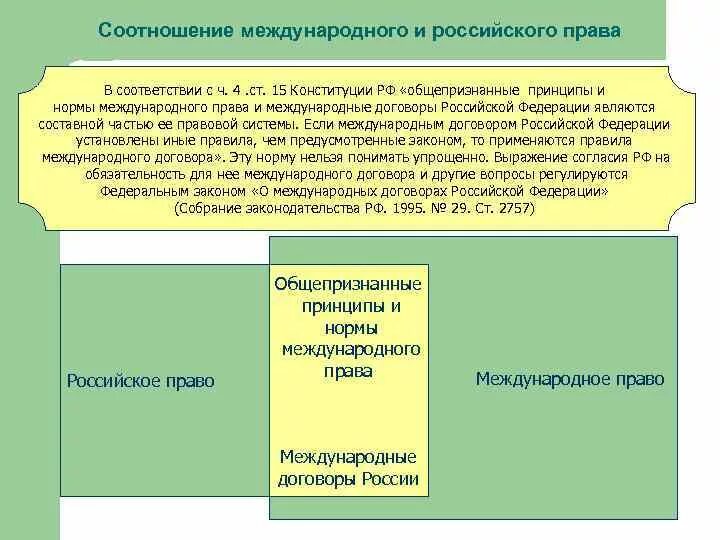 Соотношение международного и российского права

В соответствии с ч. 4 .ст. 15 Конституции РФ «общепризнанные принципы и нормы международного права и международные договоры Российской Федерации являются составной частью ее правовой системы. Если международным договором Российской Федерации установлены иные правила, чем предусмотренные законом, то применяются правила международного договора». Эту норму нельзя понимать упрощенно. Выражение согласия РФ на обязательность для нее международного договора и другие вопросы регулируются Федеральным законом «О международных договорах Российской Федерации» (Собрание законодательства РФ. 1995. № 29. Ст. 2757)

Российское право

Общепризнанные принципы и нормы международного права

Международные договоры России

Международное право